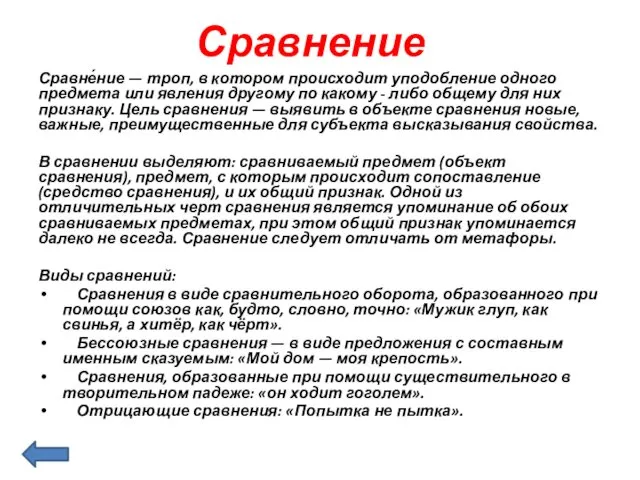 Сравнение

Сравне́ние — троп, в котором происходит уподобление одного предмета или явления другому по какому - либо общему для них признаку. Цель сравнения — выявить в объекте сравнения новые, важные, преимущественные для субъекта высказывания свойства.

В сравнении выделяют: сравниваемый предмет (объект сравнения), предмет, с которым происходит сопоставление (средство сравнения), и их общий признак. Одной из отличительных черт сравнения является упоминание об обоих сравниваемых предметах, при этом общий признак упоминается далеко не всегда. Сравнение следует отличать от метафоры.

Виды сравнений:
• Сравнения в виде сравнительного оборота, образованного при помощи союзов как, будто, словно, точно: «Мужик глуп, как свинья, а хитёр, как чёрт».
• Бессоюзные сравнения — в виде предложения с составным именным сказуемым: «Мой дом — моя крепость».
• Сравнения, образованные при помощи существительного в творительном падеже: «он ходит гоголем».
• Отрицающие сравнения: «Попытка не пытка».